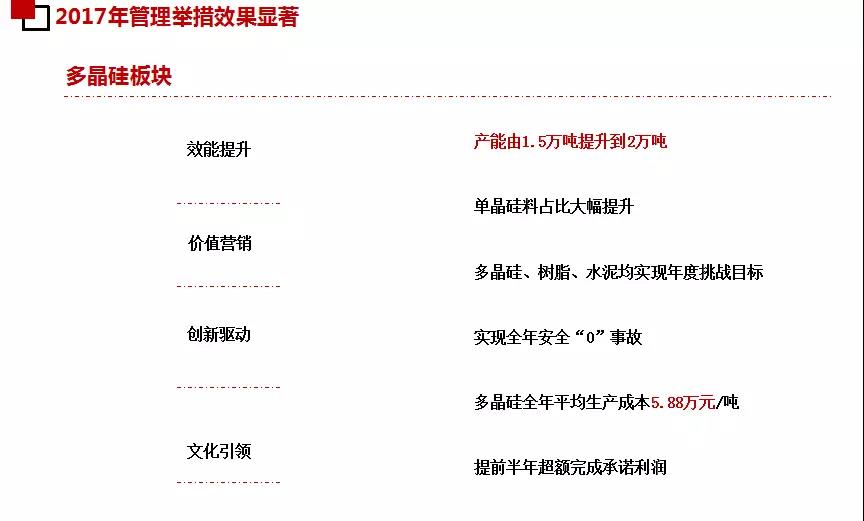 2017年管理举措效果显著

多晶硅板块

效能提升

价值营销

创新驱动

文化引领

产能由1.5万吨提升到2万吨

单晶硅料占比大幅提升

多晶硅、树脂、水泥均实现年度挑战目标

实现全年安全“0”事故

多晶硅全年平均生产成本5.88万元/吨

提前半年超额完成承诺利润